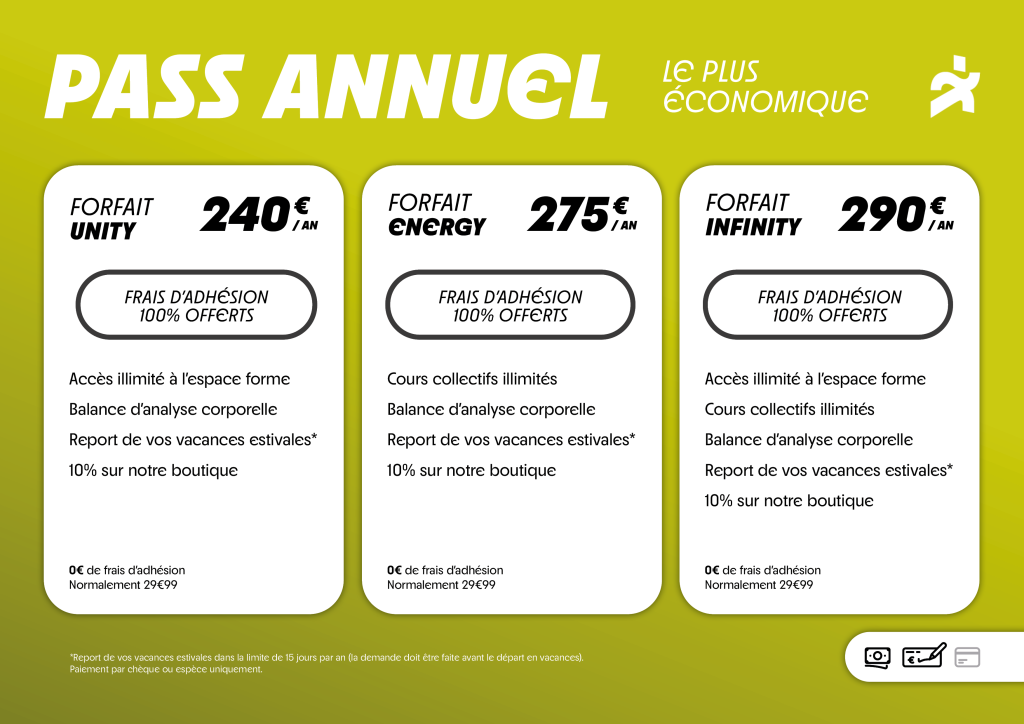 PASS ANNUEL

LE PLUS ÉCONOMIQUE

FORFAIT UNITY 240€ / AN

FRAIS D'ADHÉSION 100% OFFERTS

Accès illimité à l'espace forme
Balance d'analyse corporelle
Report de vos vacances estivales*
10% sur notre boutique

0€ de frais d'adhésion
Normalement 29€99

FORFAIT ENERGY 275€ / AN

FRAIS D'ADHÉSION 100% OFFERTS

Cours collectifs illimités
Balance d'analyse corporelle
Report de vos vacances estivales*
10% sur notre boutique

0€ de frais d'adhésion
Normalement 29€99

FORFAIT INFINITY 290€ / AN

FRAIS D'ADHÉSION 100% OFFERTS

Accès illimité à l'espace forme
Cours collectifs illimités
Balance d'analyse corporelle
Report de vos vacances estivales*
10% sur notre boutique

0€ de frais d'adhésion
Normalement 29€99

*Report de vos vacances estivales dans la limite de 15 jours par an (la demande doit être faite avant le départ en vacances).
Paiement par chèque ou espèce uniquement.